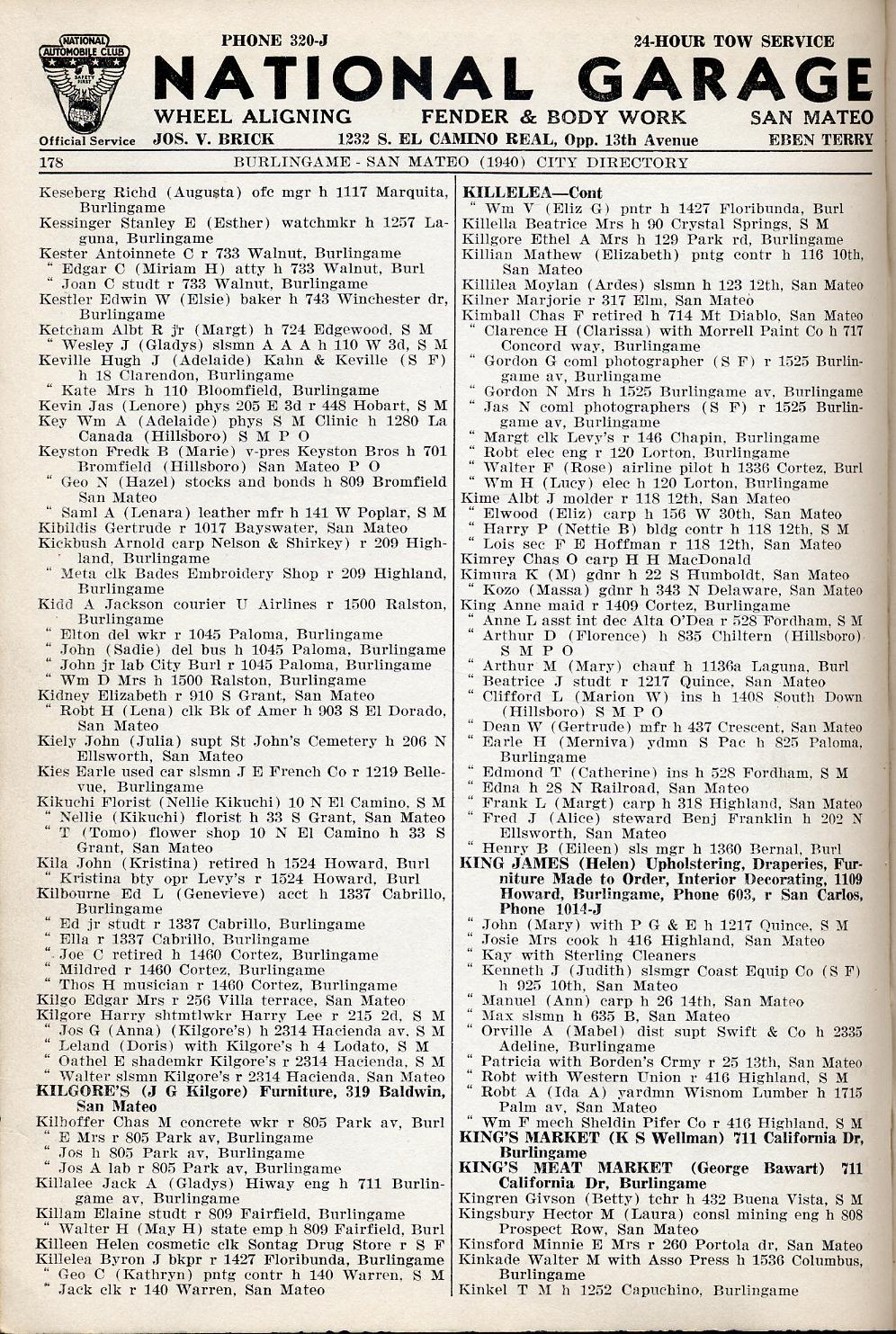 NATIONAL AUTOMOBILE CLUB SAFETY FIRST

Official Service

PHONE 320-J

24-HOUR TOW SERVICE

NATIONAL GARAGE

WHEEL ALIGNING FENDER & BODY WORK SAN MATEO

JOS. V. BRICK 1232 S. EL CAMINO REAL, Opp. 13th Avenue EBEN TERRY

178 BURLINGAME - SAN MATEO (1940) CITY DIRECTORY

Keseberg Richd (Augusta) ofc mgr h 1117 Marquita, Burlingame
Kessinger Stanley E (Esther) watchmkr h 1257 Laguna, Burlingame
Kester Antoinnete C r 733 Walnut, Burlingame
" Edgar C (Miriam H) atty h 733 Walnut, Burl
" Joan C studt r 733 Walnut, Burlingame
Kestler Edwin W (Elsie) baker h 743 Winchester dr, Burlingame
Ketcham Albt R jr (Margt) h 724 Edgewood, S M
" Wesley J (Gladys) slsmn A A A h 110 W 3d, S M
Keville Hugh J (Adelaide) Kahn & Keville (S F) h 18 Clarendon, Burlingame
" Kate Mrs h 110 Bloomfield, Burlingame
Kevin Jas (Lenore) phys 205 E 3d r 448 Hobart, S M
Key Wm A (Adelaide) phys S M Clinic h 1280 La Canada (Hillsboro) S M P O
Keyston Fredk B (Marie) v-pres Keyston Bros h 701 Bromfield (Hillsboro) San Mateo P O
" Geo N (Hazel) stocks and bonds h 809 Bromfield San Mateo
" Saml A (Lenara) leather mfr h 141 W Poplar, S M
Kibildis Gertrude r 1017 Bayswater, San Mateo
Kickbush Arnold carp Nelson & Shirkey) r 209 Highland, Burlingame
" Meta clk Bades Embroidery Shop r 209 Highland, Burlingame
Kidd A Jackson courier U Airlines r 1500 Ralston, Burlingame
" Elton del wkr r 1045 Paloma, Burlingame
" John (Sadie) del bus h 1045 Paloma, Burlingame
" John jr lab City Burl r 1045 Paloma, Burlingame
" Wm D Mrs h 1500 Ralston, Burlingame
Kidney Elizabeth r 910 S Grant, San Mateo
" Robt H (Lena) clk Bk of Amer h 903 S El Dorado, San Mateo
Kiely John (Julia) supt St John's Cemetery h 206 N Ellsworth, San Mateo
Kies Earle used car slsmn J E French Co r 1219 Bellevue, Burlingame
Kikuchi Florist (Nellie Kikuchi) 10 N El Camino, S M
" Nellie (Kikuchi) florist h 33 S Grant, San Mateo
" T (Tomo) flower shop 10 N El Camino h 33 S Grant, San Mateo
Kila John (Kristina) retired h 1524 Howard, Burl
" Kristina bty opr Levy's r 1524 Howard, Burl
Kilbourne Ed L (Genevieve) acct h 1337 Cabrillo, Burlingame
" Ed jr studt r 1337 Cabrillo, Burlingame
" Ella r 1337 Cabrillo, Burlingame
" Joe C retired h 1460 Cortez, Burlingame
" Mildred r 1460 Cortez, Burlingame
" Thos H musician r 1460 Cortez, Burlingame
Kilgo Edgar Mrs r 256 Villa terrace, San Mateo
Kilgore Harry shtmtlwkr Harry Lee r 215 2d, S M
" Jos G (Anna) (Kilgore's) h 2314 Hacienda av, S M
" Leland (Doris) with Kilgore's h 4 Lodato, S M
" Oathel E shademkr Kilgore's r 2314 Hacienda, S M
" Walter slsmn Kilgore's r 2314 Hacienda, San Mateo
KILGORE'S (J G Kilgore) Furniture, 319 Baldwin, San Mateo
Kilhoffer Chas M concrete wkr r 805 Park av, Burl
" E Mrs r 805 Park av, Burlingame
" Jos h 805 Park av, Burlingame
" Jos A lab r 805 Park av, Burlingame
Killalee Jack A (Gladys) Hiway eng h 711 Burlingame av, Burlingame
Killam Elaine studt r 809 Fairfield, Burlingame
" Walter H (May H) state emp h 809 Fairfield, Burl
Killeen Helen cosmetic clk Sontag Drug Store r S F
Killelea Byron J bkpr r 1427 Floribunda, Burlingame
" Geo C (Kathryn) pntg contr h 140 Warren, S M
" Jack clk r 140 Warren, San Mateo

KILLELEA—Cont
" Wm V (Eliz G) pntr h 1427 Floribunda, Burl
Killella Beatrice Mrs h 90 Crystal Springs, S M
Killgore Ethel A Mrs h 129 Park rd, Burlingame
Killian Mathew (Elizabeth) pntg contr h 116 10th, San Mateo
Killilea Moylan (Ardes) slsmn h 123 12th, San Mateo
Kilner Marjorie r 317 Elm, San Mateo
Kimball Chas F retired h 714 Mt Diablo, San Mateo
" Clarence H (Clarissa) with Morrell Paint Co h 717 Concord way, Burlingame
" Gordon G coml photographer (S F) r 1525 Burlingame av, Burlingame
" Gordon N Mrs h 1525 Burlingame av, Burlingame
" Jas N coml photographers (S F) r 1525 Burlingame av, Burlingame
" Margt clk Levy's r 146 Chapin, Burlingame
" Robt elec eng r 120 Lorton, Burlingame
" Walter F (Rose) airline pilot h 1336 Cortez, Burl
" Wm H (Lucy) elec h 120 Lorton, Burlingame
Kime Albt J molder r 118 12th, San Mateo
" Elwood (Eliz) carp h 156 W 30th, San Mateo
" Harry P (Nettie B) bldg contr h 118 12th, S M
" Lois sec F E Hoffman r 118 12th, San Mateo
Kimrey Chas O carp H H MacDonald
Kimura K (M) gdnr h 22 S Humboldt, San Mateo
" Kozo (Massa) gdnr h 343 N Delaware, San Mateo
King Anne maid r 1409 Cortez, Burlingame
" Anne L asst int dec Alta O'Dea r 528 Fordham, S M
" Arthur D (Florence) h 835 Chiltern (Hillsboro) S M P O
" Arthur M (Mary) chauf h 1136a Laguna, Burl
" Beatrice J studt r 1217 Quince, San Mateo
" Clifford L (Marion W) ins h 1408 South Down (Hillsboro) S M P O
" Dean W (Gertrude) mfr h 437 Crescent, San Mateo
" Earle H (Merniva) ydmn S Pac h 825 Paloma, Burlingame
" Edmond T (Catherine) ins h 528 Fordham, S M
" Edna h 28 N Railroad, San Mateo
" Frank L (Margt) carp h 318 Highland, San Mateo
" Fred J (Alice) steward Benj Franklin h 202 N Ellsworth, San Mateo
" Henry B (Eileen) sls mgr h 1360 Bernal, Burl
KING JAMES (Helen) Upholstering, Draperies, Furniture Made to Order, Interior Decorating, 1109 Howard, Burlingame, Phone 603, r San Carlos, Phone 1014-J
" John (Mary) with P G & E h 1217 Quince, S M
" Josie Mrs cook h 416 Highland, San Mateo
" Kay with Sterling Cleaners
" Kenneth J (Judith) slsmgr Coast Equip Co (S F) h 925 10th, San Mateo
" Manuel (Ann) carp h 26 14th, San Mateo
" Max slsmn h 635 B, San Mateo
" Orville A (Mabel) dist supt Swift & Co h 2335 Adeline, Burlingame
" Patricia with Borden's Crmy r 25 13th, San Mateo
" Robt with Western Union r 416 Highland, S M
" Robt A (Ida A) yardmn Wisnom Lumber h 1715 Palm av, San Mateo
" Wm F mech Sheldin Pifer Co r 416 Highland, S M
KING'S MARKET (K S Wellman) 711 California Dr, Burlingame
KING'S MEAT MARKET (George Bawart) 711 California Dr, Burlingame
Kingren Givson (Betty) tchr h 432 Buena Vista, S M
Kingsbury Hector M (Laura) consl mining eng h 808 Prospect Row, San Mateo
Kinsford Minnie E Mrs r 260 Portola dr, San Mateo
Kinkade Walter M with Asso Press h 1536 Columbus, Burlingame
Kinkel T M h 1252 Capuchino, Burlingame